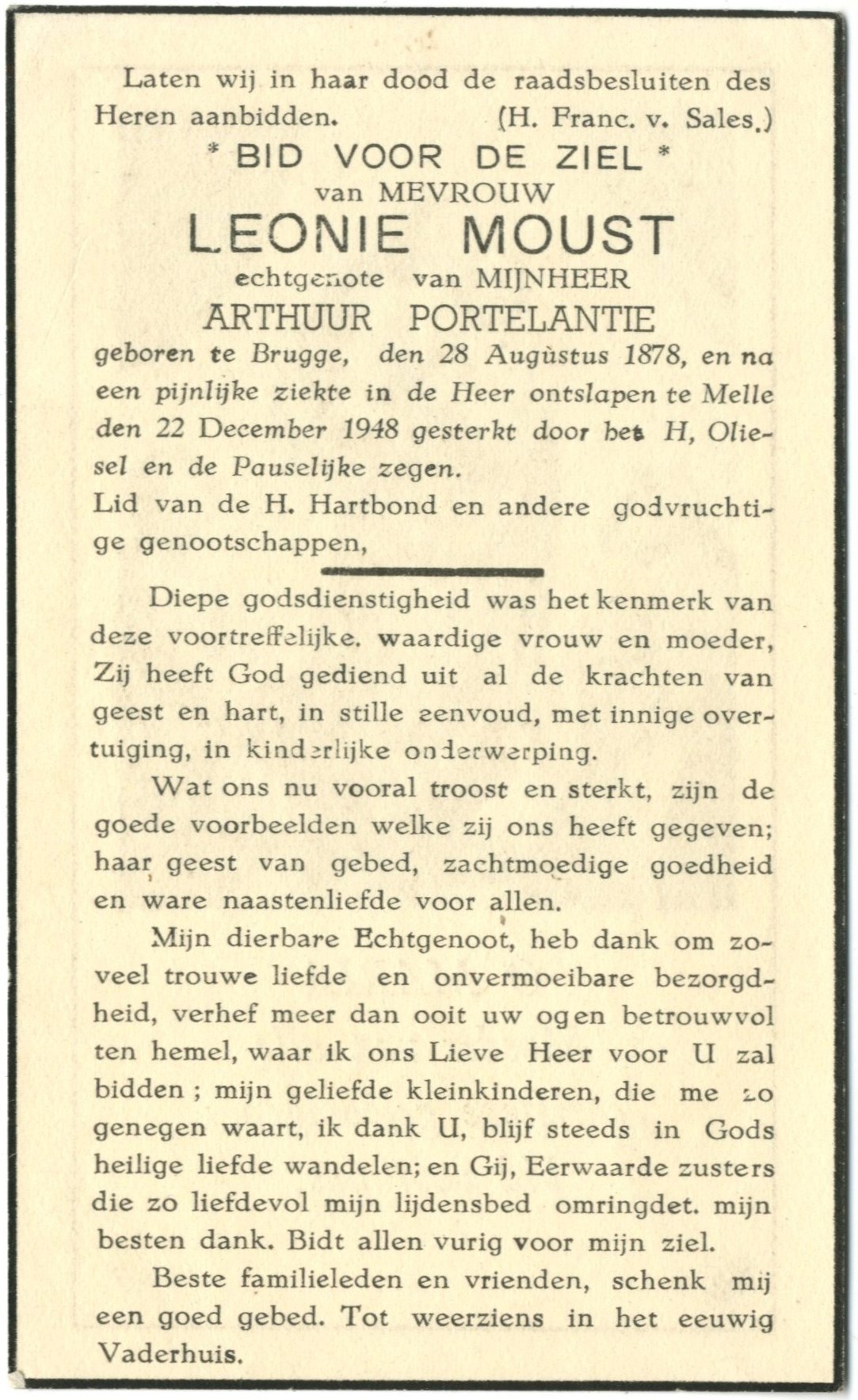 Laten wij in haar dood de raadsbesluiten des Heren aanbidden. (H. Franc. v. Sales.)

* BID VOOR DE ZIEL *
van MEVROUW
LEONIE MOUST
echtgenote van MIJNHEER
ARTHUUR PORTELANTIE

geboren te Brugge, den 28 Augustus 1878, en na een pijnlijke ziekte in de Heer ontslapen te Melle den 22 December 1948 gesterkt door het H, Oliesel en de Pauselijke zegen.

Lid van de H. Hartbond en andere godvruchtige genootschappen,

Diepe godsdienstigheid was het kenmerk van deze voortreffelijke. waardige vrouw en moeder, Zij heeft God gediend uit al de krachten van geest en hart, in stille eenvoud, met innige overtuiging, in kinderlijke onderwerping.

Wat ons nu vooral troost en sterkt, zijn de goede voorbeelden welke zij ons heeft gegeven; haar geest van gebed, zachtmoedige goedheid en ware naastenliefde voor allen.

Mijn dierbare Echtgenoot, heb dank om zoveel trouwe liefde en onvermoeibare bezorgdheid, verhef meer dan ooit uw ogen betrouwvol ten hemel, waar ik ons Lieve Heer voor U zal bidden ; mijn geliefde kleinkinderen, die me zo genegen waart, ik dank U, blijf steeds in Gods heilige liefde wandelen; en Gij, Eerwaarde zusters die zo liefdevol mijn lijdensbed omringdet. mijn besten dank. Bidt allen vurig voor mijn ziel.

Beste familieleden en vrienden, schenk mij een goed gebed. Tot weerziens in het eeuwig Vaderhuis.